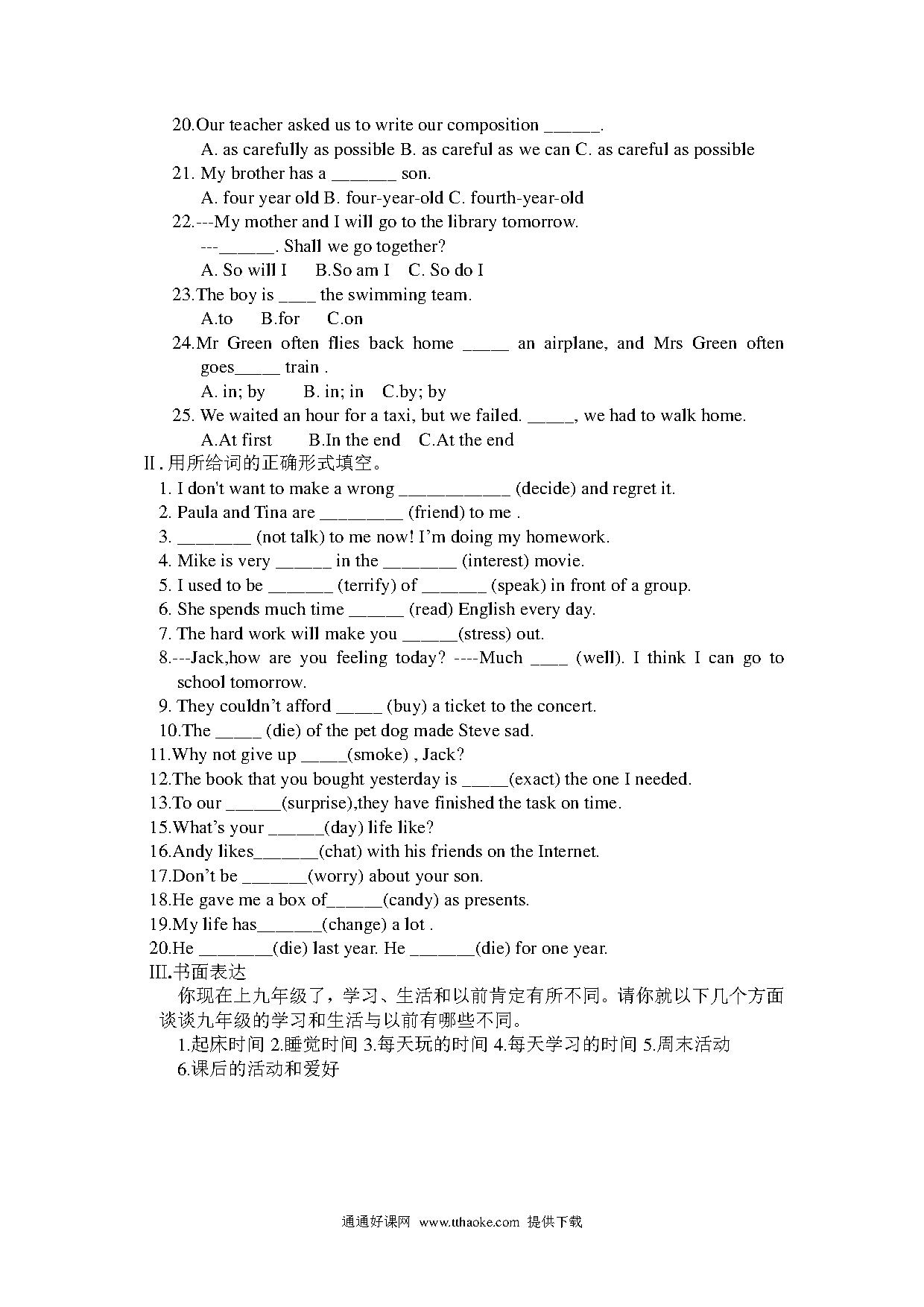 20.Our teacher asked us to write our composition ______.

A. as carefully as possible B. as careful as we can C. as careful as possible

21. My brother has a _______ son.

A. four year old B. four-year-old C. fourth-year-old

22.---My mother and I will go to the library tomorrow.

---______. Shall we go together?

A. So will I B.So am I C. So do I

23.The boy is ____ the swimming team.

A.to B.for C.on

24.Mr Green often flies back home _____ an airplane, and Mrs Green often goes_____ train .

A. in; by B. in; in C.by; by

25. We waited an hour for a taxi, but we failed. _____, we had to walk home.

A.At first B.In the end C.At the end

II.用所给词的正确形式填空。

1. I don't want to make a wrong ____________ (decide) and regret it.

2. Paula and Tina are _________ (friend) to me .

3. ________ (not talk) to me now! I'm doing my homework.

4. Mike is very ______ in the ________ (interest) movie.

5. I used to be _______ (terrify) of _______ (speak) in front of a group.

6. She spends much time ______ (read) English every day.

7. The hard work will make you ______(stress) out.

8.---Jack,how are you feeling today? ----Much ____ (well). I think I can go to school tomorrow.

9. They couldn't afford _____ (buy) a ticket to the concert.

10.The _____ (die) of the pet dog made Steve sad.

11.Why not give up _____(smoke) , Jack?

12.The book that you bought yesterday is _____(exact) the one I needed.

13.To our ______(surprise),they have finished the task on time.

15.What's your ______(day) life like?

16.Andy likes_______(chat) with his friends on the Internet.

17.Don't be _______(worry) about your son.

18.He gave me a box of______(candy) as presents.

19.My life has_______(change) a lot .

20.He ________(die) last year. He _______(die) for one year.

III.书面表达

你现在上九年级了，学习、生活和以前肯定有所不同。请你就以下几个方面谈谈九年级的学习和生活与以前有哪些不同。

1.起床时间 2.睡觉时间 3.每天玩的时间 4.每天学习的时间 5.周末活动 6.课后的活动和爱好

通通好课网 www.tthaoke.com 提供下载